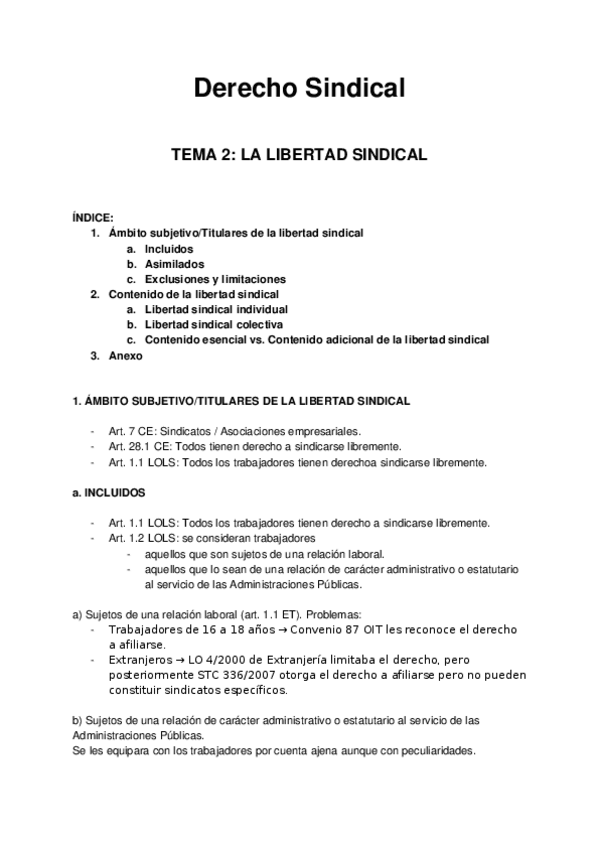 Derecho Sindical

TEMA 2: LA LIBERTAD SINDICAL

ÍNDICE:
1. Ámbito subjetivo/Titulares de la libertad sindical
a. Incluidos
b. Asimilados
c. Exclusiones y limitaciones
2. Contenido de la libertad sindical
a. Libertad sindical individual
b. Libertad sindical colectiva
c. Contenido esencial vs. Contenido adicional de la libertad sindical
3. Anexo

1. ÁMBITO SUBJETIVO/TITULARES DE LA LIBERTAD SINDICAL

- Art. 7 CE: Sindicatos / Asociaciones empresariales.
- Art. 28.1 CE: Todos tienen derecho a sindicarse libremente.
- Art. 1.1 LOLS: Todos los trabajadores tienen derechoa sindicarse libremente.

a. INCLUIDOS

- Art. 1.1 LOLS: Todos los trabajadores tienen derecho a sindicarse libremente.
- Art. 1.2 LOLS: se consideran trabajadores
  - aquellos que son sujetos de una relación laboral.
  - aquellos que lo sean de una relación de carácter administrativo o estatutario al servicio de las Administraciones Públicas.

a) Sujetos de una relación laboral (art. 1.1 ET). Problemas:
- Trabajadores de 16 a 18 años → Convenio 87 OIT les reconoce el derecho a afiliarse.
- Extranjeros → LO 4/2000 de Extranjería limitaba el derecho, pero posteriormente STC 336/2007 otorga el derecho a afiliarse pero no pueden constituir sindicatos específicos.

b) Sujetos de una relación de carácter administrativo o estatutario al servicio de las Administraciones Públicas.
Se les equipara con los trabajadores por cuenta ajena aunque con peculiaridades.